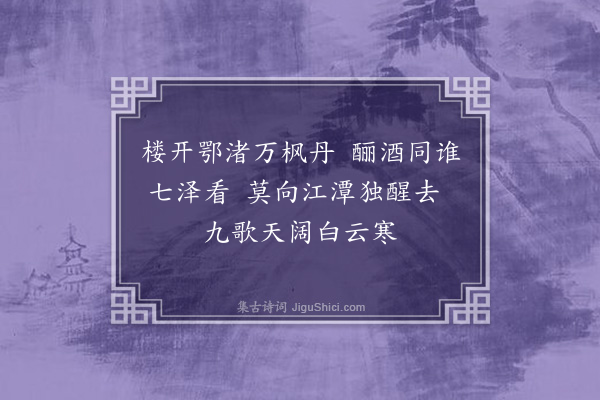 楼开鄂渚万枫丹 酾酒同谁七泽看 莫向江潭独醒去 九歌天阔白云寒

集古诗词 JiguShici.com